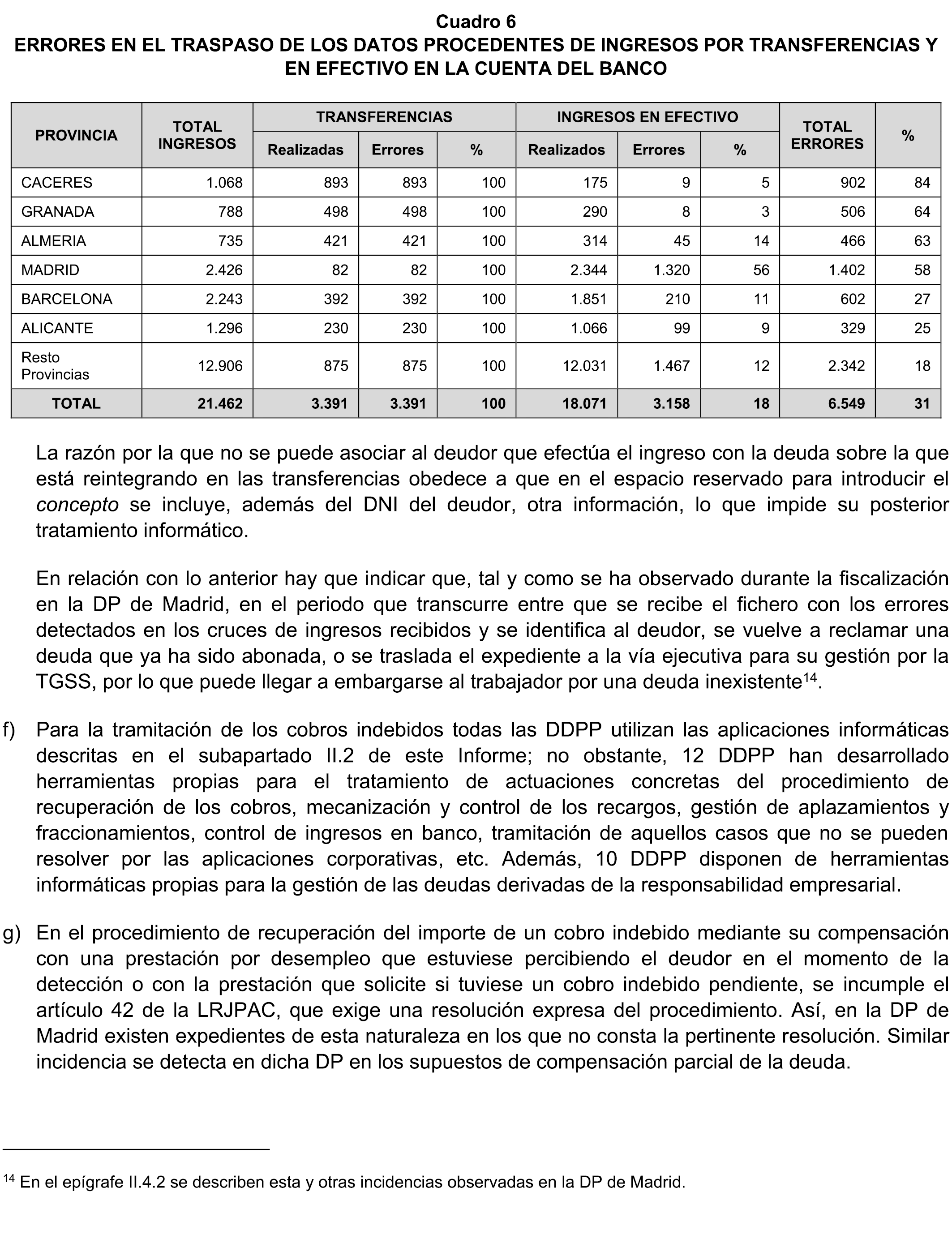 Cuadro 6
ERRORES EN EL TRASPASO DE LOS DATOS PROCEDENTES DE INGRESOS POR TRANSFERENCIAS Y EN EFECTIVO EN LA CUENTA DEL BANCO

| PROVINCIA | TOTAL INGRESOS | TRANSFERENCIAS Realizadas | TRANSFERENCIAS Errores | TRANSFERENCIAS % | INGRESOS EN EFECTIVO Realizados | INGRESOS EN EFECTIVO Errores | INGRESOS EN EFECTIVO % | TOTAL ERRORES | % |
|---|---|---|---|---|---|---|---|---|---|
| CACERES | 1.068 | 893 | 893 | 100 | 175 | 9 | 5 | 902 | 84 |
| GRANADA | 788 | 498 | 498 | 100 | 290 | 8 | 3 | 506 | 64 |
| ALMERIA | 735 | 421 | 421 | 100 | 314 | 45 | 14 | 466 | 63 |
| MADRID | 2.426 | 82 | 82 | 100 | 2.344 | 1.320 | 56 | 1.402 | 58 |
| BARCELONA | 2.243 | 392 | 392 | 100 | 1.851 | 210 | 11 | 602 | 27 |
| ALICANTE | 1.296 | 230 | 230 | 100 | 1.066 | 99 | 9 | 329 | 25 |
| Resto Provincias | 12.906 | 875 | 875 | 100 | 12.031 | 1.467 | 12 | 2.342 | 18 |
| TOTAL | 21.462 | 3.391 | 3.391 | 100 | 18.071 | 3.158 | 18 | 6.549 | 31 |

La razón por la que no se puede asociar al deudor que efectúa el ingreso con la deuda sobre la que está reintegrando en las transferencias obedece a que en el espacio reservado para introducir el concepto se incluye, además del DNI del deudor, otra información, lo que impide su posterior tratamiento informático.

En relación con lo anterior hay que indicar que, tal y como se ha observado durante la fiscalización en la DP de Madrid, en el periodo que transcurre entre que se recibe el fichero con los errores detectados en los cruces de ingresos recibidos y se identifica al deudor, se vuelve a reclamar una deuda que ya ha sido abonada, o se traslada el expediente a la vía ejecutiva para su gestión por la TGSS, por lo que puede llegar a embargarse al trabajador por una deuda inexistente$^{14}$.

f) Para la tramitación de los cobros indebidos todas las DDPP utilizan las aplicaciones informáticas descritas en el subapartado II.2 de este Informe; no obstante, 12 DDPP han desarrollado herramientas propias para el tratamiento de actuaciones concretas del procedimiento de recuperación de los cobros, mecanización y control de los recargos, gestión de aplazamientos y fraccionamientos, control de ingresos en banco, tramitación de aquellos casos que no se pueden resolver por las aplicaciones corporativas, etc. Además, 10 DDPP disponen de herramientas informáticas propias para la gestión de las deudas derivadas de la responsabilidad empresarial.

g) En el procedimiento de recuperación del importe de un cobro indebido mediante su compensación con una prestación por desempleo que estuviese percibiendo el deudor en el momento de la detección o con la prestación que solicite si tuviese un cobro indebido pendiente, se incumple el artículo 42 de la LRJPAC, que exige una resolución expresa del procedimiento. Así, en la DP de Madrid existen expedientes de esta naturaleza en los que no consta la pertinente resolución. Similar incidencia se detecta en dicha DP en los supuestos de compensación parcial de la deuda.

$^{14}$ En el epígrafe II.4.2 se describen esta y otras incidencias observadas en la DP de Madrid.